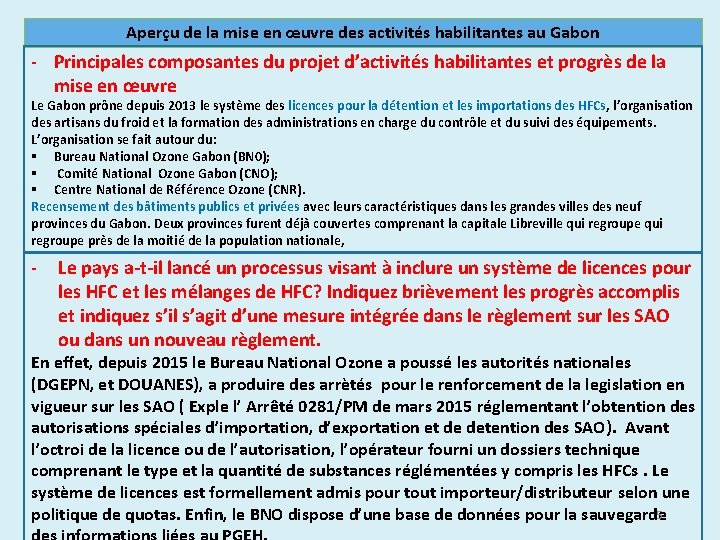 Aperçu de la mise en œuvre des activités habilitantes au Gabon

- Principales composantes du projet d'activités habilitantes et progrès de la mise en œuvre

Le Gabon prône depuis 2013 le système des licences pour la détention et les importations des HFCs, l'organisation des artisans du froid et la formation des administrations en charge du contrôle et du suivi des équipements.
L'organisation se fait autour du:
▪ Bureau National Ozone Gabon (BNO);
▪ Comité National Ozone Gabon (CNO);
▪ Centre National de Référence Ozone (CNR).
Recensement des bâtiments publics et privées avec leurs caractéristiques dans les grandes villes des neuf provinces du Gabon. Deux provinces furent déjà couvertes comprenant la capitale Libreville qui regroupe qui regroupe près de la moitié de la population nationale,

- Le pays a-t-il lancé un processus visant à inclure un système de licences pour les HFC et les mélanges de HFC? Indiquez brièvement les progrès accomplis et indiquez s'il s'agit d'une mesure intégrée dans le règlement sur les SAO ou dans un nouveau règlement.

En effet, depuis 2015 le Bureau National Ozone a poussé les autorités nationales (DGEPN, et DOUANES), a produire des arrêtés pour le renforcement de la legislation en vigueur sur les SAO ( Exple l' Arrêté 0281/PM de mars 2015 réglementant l'obtention des autorisations spéciales d'importation, d'exportation et de detention des SAO). Avant l'octroi de la licence ou de l'autorisation, l'opérateur fourni un dossiers technique comprenant le type et la quantité de substances réglémentées y compris les HFCs . Le système de licences est formellement admis pour tout importeur/distributeur selon une politique de quotas. Enfin, le BNO dispose d'une base de données pour la sauvegarde des informations liées au PGEH.